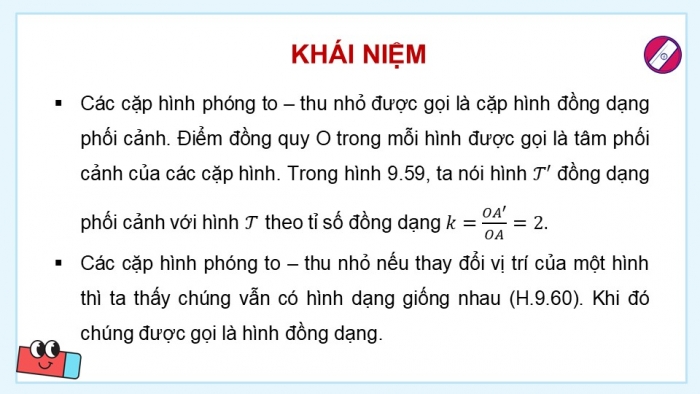 KHÁI NIỆM

▪ Các cặp hình phóng to – thu nhỏ được gọi là cặp hình đồng dạng phối cảnh. Điểm đồng quy O trong mỗi hình được gọi là tâm phối cảnh của các cặp hình. Trong hình 9.59, ta nói hình $\mathcal{T}'$ đồng dạng phối cảnh với hình $\mathcal{T}$ theo tỉ số đồng dạng $k = \frac{OA'}{OA} = 2$.

▪ Các cặp hình phóng to – thu nhỏ nếu thay đổi vị trí của một hình thì ta thấy chúng vẫn có hình dạng giống nhau (H.9.60). Khi đó chúng được gọi là hình đồng dạng.